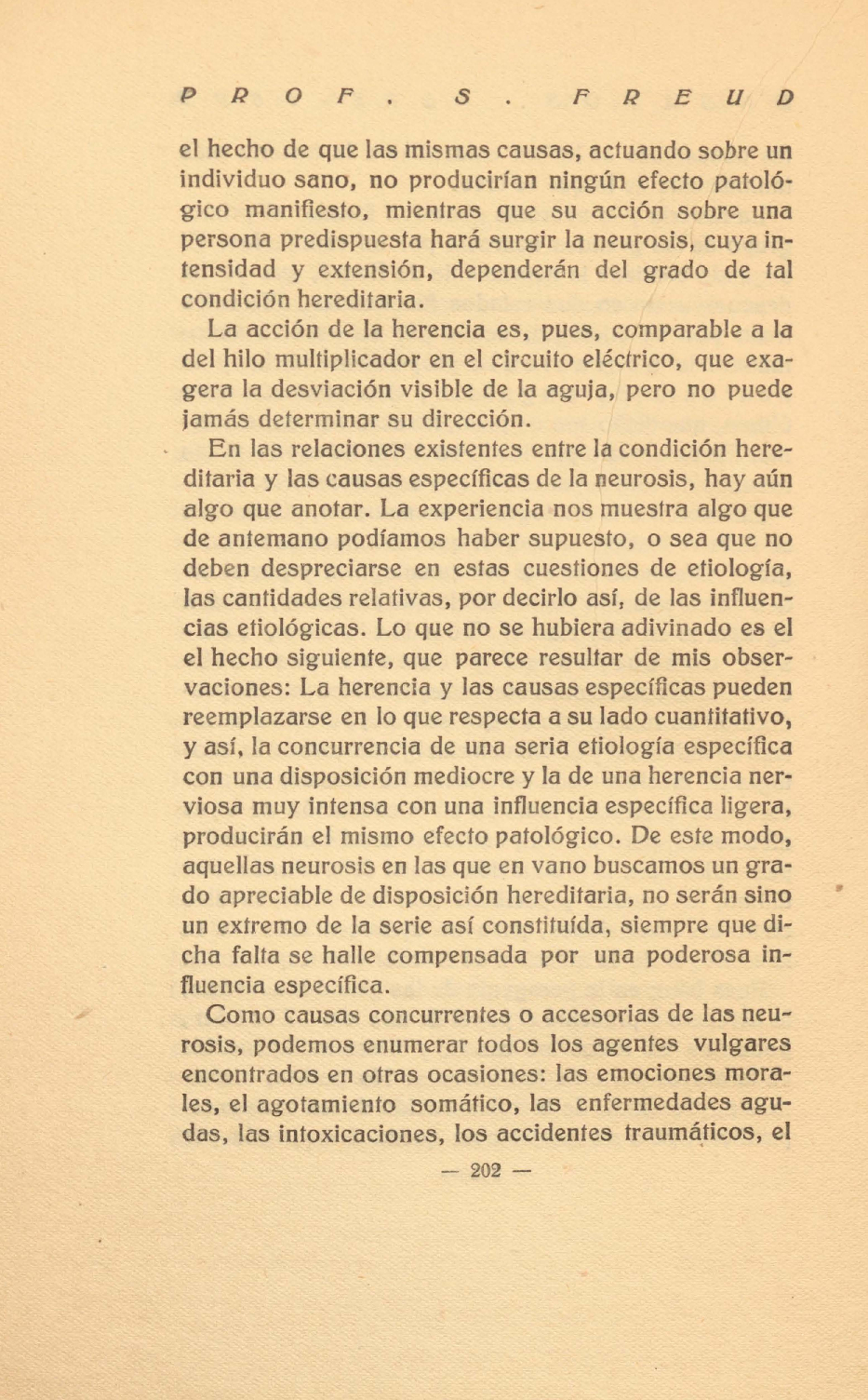 PROF. S. FREUD

el hecho de que las mismas causas, actuando sobre un individuo sano, no producirían ningún efecto patológico manifiesto, mientras que su acción sobre una persona predispuesta hará surgir la neurosis, cuya intensidad y extensión, dependerán del grado de tal condición hereditaria.

La acción de la herencia es, pues, comparable a la del hilo multiplicador en el circuito eléctrico, que exagera la desviación visible de la aguja, pero no puede jamás determinar su dirección.

En las relaciones existentes entre la condición hereditaria y las causas específicas de la neurosis, hay aún algo que anotar. La experiencia nos muestra algo que de antemano podíamos haber supuesto, o sea que no deben despreciarse en estas cuestiones de etiología, las cantidades relativas, por decirlo así, de las influencias etiológicas. Lo que no se hubiera adivinado es el el hecho siguiente, que parece resultar de mis observaciones: La herencia y las causas específicas pueden reemplazarse en lo que respecta a su lado cuantitativo, y así, la concurrencia de una seria etiología específica con una disposición mediocre y la de una herencia nerviosa muy intensa con una influencia específica ligera, producirán el mismo efecto patológico. De este modo, aquellas neurosis en las que en vano buscamos un grado apreciable de disposición hereditaria, no serán sino un extremo de la serie así constituída, siempre que dicha falta se halle compensada por una poderosa influencia específica.

Como causas concurrentes o accesorias de las neurosis, podemos enumerar todos los agentes vulgares encontrados en otras ocasiones: las emociones morales, el agotamiento somático, las enfermedades agudas, las intoxicaciones, los accidentes traumáticos, el

— 202 —